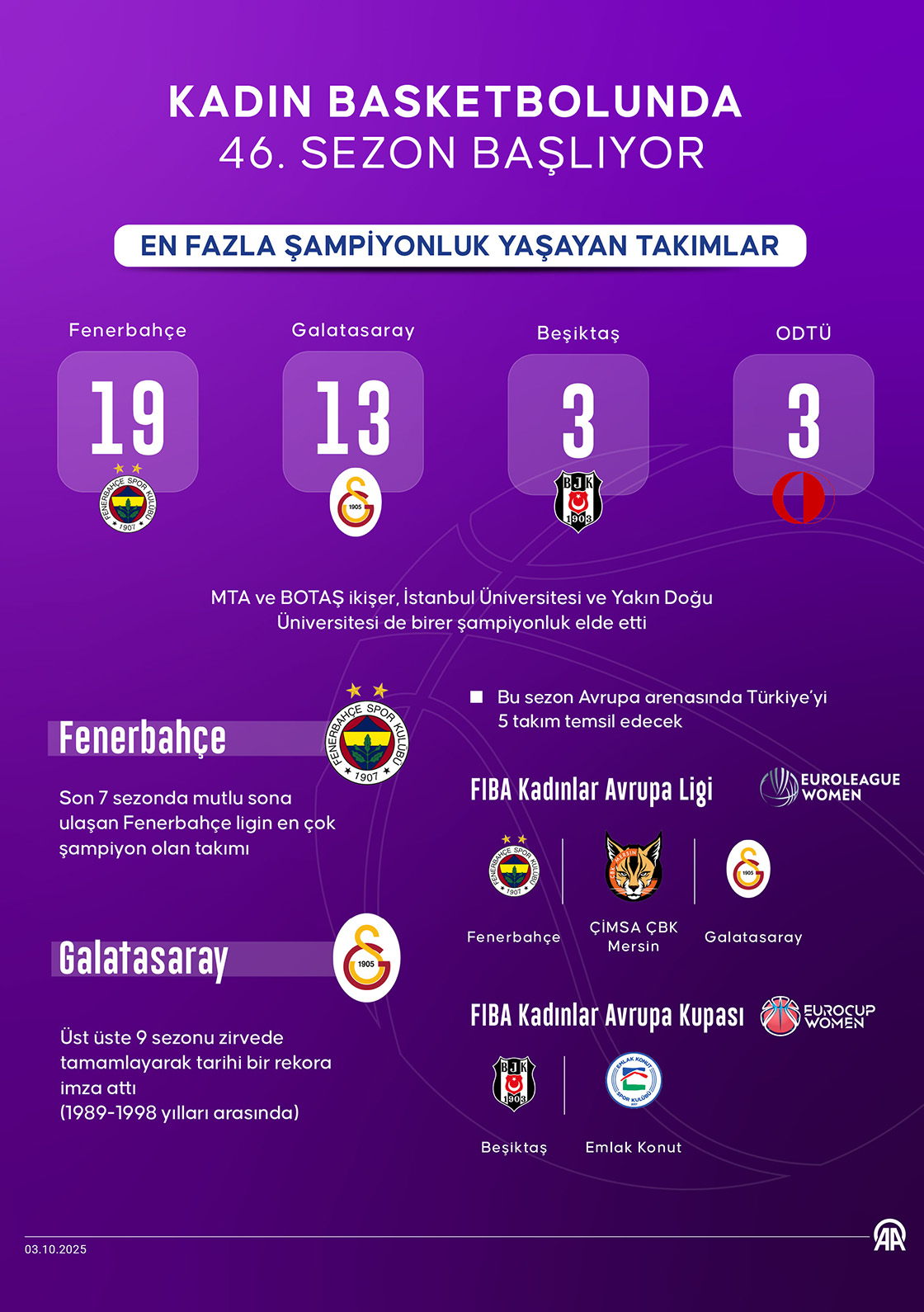 KADIN BASKETBOLUNDA
46. SEZON BAŞLIYOR

EN FAZLA ŞAMPİYONLUK YAŞAYAN TAKIMLAR

Fenerbahçe
19
FENERBAHÇE SPOR KULÜBÜ 1907

Galatasaray
13
1905

Beşiktaş
3
BJK 1903

ODTÜ
3

MTA ve BOTAŞ ikişer, İstanbul Üniversitesi ve Yakın Doğu Üniversitesi de birer şampiyonluk elde etti

Fenerbahçe
FENERBAHÇE SPOR KULÜBÜ 1907

Son 7 sezonda mutlu sona ulaşan Fenerbahçe ligin en çok şampiyon olan takımı

Galatasaray
1905

Üst üste 9 sezonu zirvede tamamlayarak tarihi bir rekora imza attı
(1989-1998 yılları arasında)

Bu sezon Avrupa arenasında Türkiye'yi 5 takım temsil edecek

FIBA Kadınlar Avrupa Ligi
EUROLEAGUE WOMEN

Fenerbahçe
ÇİMSA ÇBK Mersin
Galatasaray

FIBA Kadınlar Avrupa Kupası
EUROCUP WOMEN

Beşiktaş
Emlak Konut

03.10.2025
AA